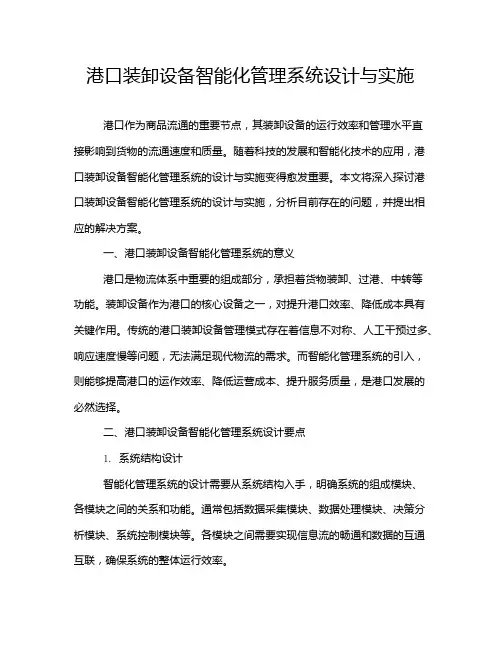 港口装卸设备智能化管理系统设计与实施

港口作为商品流通的重要节点，其装卸设备的运行效率和管理水平直接影响到货物的流通速度和质量。随着科技的发展和智能化技术的应用，港口装卸设备智能化管理系统的设计与实施变得愈发重要。本文将深入探讨港口装卸设备智能化管理系统的设计与实施，分析目前存在的问题，并提出相应的解决方案。

一、港口装卸设备智能化管理系统的意义

港口是物流体系中重要的组成部分，承担着货物装卸、过港、中转等功能。装卸设备作为港口的核心设备之一，对提升港口效率、降低成本具有关键作用。传统的港口装卸设备管理模式存在着信息不对称、人工干预过多、响应速度慢等问题，无法满足现代物流的需求。而智能化管理系统的引入，则能够提高港口的运作效率、降低运营成本、提升服务质量，是港口发展的必然选择。

二、港口装卸设备智能化管理系统设计要点

1. 系统结构设计

智能化管理系统的设计需要从系统结构入手，明确系统的组成模块、各模块之间的关系和功能。通常包括数据采集模块、数据处理模块、决策分析模块、系统控制模块等。各模块之间需要实现信息流的畅通和数据的互通互联，确保系统的整体运行效率。